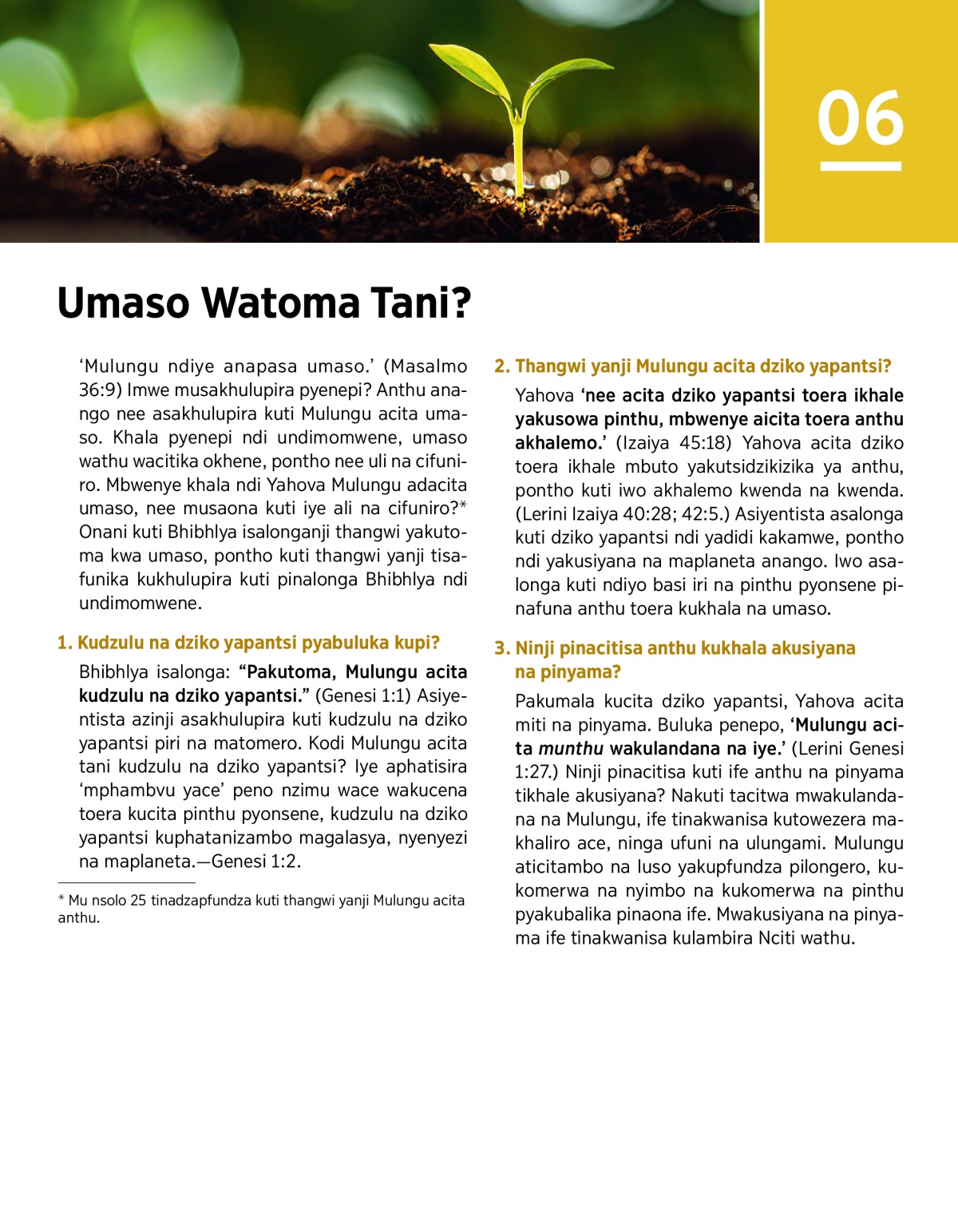 06

Umaso Watoma Tani?

‘Mulungu ndiye anapasa umaso.’ (Masalmo 36:9) Imwe musakhulupira pyenepi? Anthu anango nee asakhulupira kuti Mulungu acita umaso. Khala pyenepi ndi undimomwene, umaso wathu wacitika okhene, pontho nee uli na cifuniro. Mbwenye khala ndi Yahova Mulungu adacita umaso, nee musaona kuti iye ali na cifuniro?* Onani kuti Bhibhlya isalonganji thangwi yakutoma kwa umaso, pontho kuti thangwi yanji tisafunika kukhulupira kuti pinalonga Bhibhlya ndi undimomwene.

1. Kudzulu na dziko yapantsi pyabuluka kupi?

Bhibhlya isalonga: “Pakutoma, Mulungu acita kudzulu na dziko yapantsi.” (Genesi 1:1) Asiyentista azinji asakhulupira kuti kudzulu na dziko yapantsi piri na matomero. Kodi Mulungu acita tani kudzulu na dziko yapantsi? Iye aphatisira ‘mphambvu yace’ peno nzimu wace wakucena toera kucita pinthu pyonsene, kudzulu na dziko yapantsi kuphatanizambo magalasya, nyenyezi na maplaneta.—Genesi 1:2.

* Mu nsolo 25 tinadzapfundza kuti thangwi yanji Mulungu acita anthu.

2. Thangwi yanji Mulungu acita dziko yapantsi?

Yahova ‘nee acita dziko yapantsi toera ikhale yakusowa pinthu, mbwenye aicita toera anthu akhalemo.’ (Izaiya 45:18) Yahova acita dziko toera ikhale mbuto yakutsidzikizika ya anthu, pontho kuti iwo akhalemo kwenda na kwenda. (Lerini Izaiya 40:28; 42:5.) Asiyentista asalonga kuti dziko yapantsi ndi yadidi kakamwe, pontho ndi yakusiyana na maplaneta anango. Iwo asalonga kuti ndiyo basi iri na pinthu pyonsene pinafuna anthu toera kukhala na umaso.

3. Ninji pinacitisa anthu kukhala akusiyana na pinyama?

Pakumala kucita dziko yapantsi, Yahova acita miti na pinyama. Buluka penepo, ‘Mulungu acita munthu wakulandana na iye.’ (Lerini Genesi 1:27.) Ninji pinacitisa kuti ife anthu na pinyama tikhale akusiyana? Nakuti tacitwa mwakulandana na Mulungu, ife tinakwanisa kutowezera makhaliro ace, ninga ufuni na ulungami. Mulungu aticitambo na luso yakupfundza pilongero, kukomerwa na nyimbo na kukomerwa na pinthu pyakubalika pinaona ife. Mwakusiyana na pinyama ife tinakwanisa kulambira Nciti wathu.